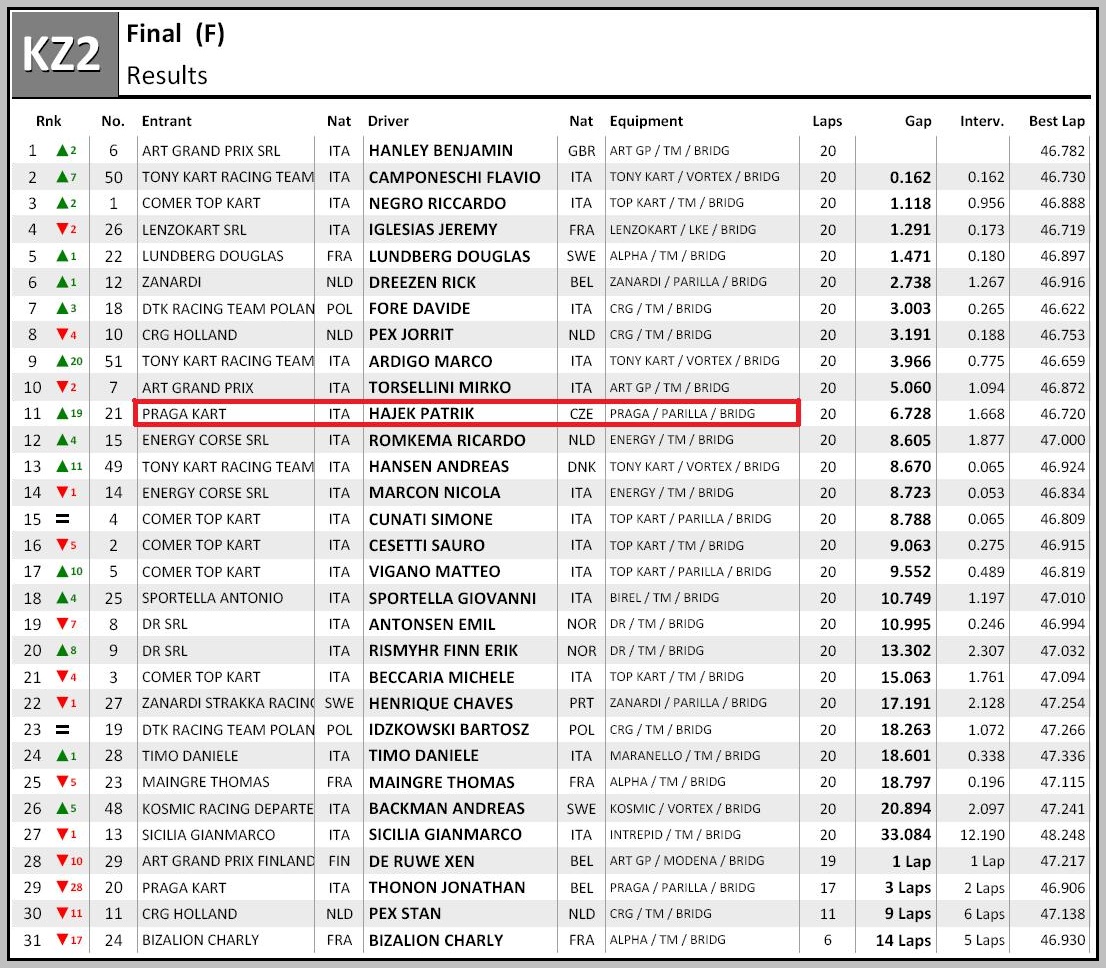 KZ2

Final (F)
Results

| Rnk | | No. | Entrant | Nat | Driver | Nat | Equipment | Laps | Gap | Interv. | Best Lap |
|---|---|---|---|---|---|---|---|---|---|---|---|
| 1 | ▲2 | 6 | ART GRAND PRIX SRL | ITA | HANLEY BENJAMIN | GBR | ART GP / TM / BRIDG | 20 | | | 46.782 |
| 2 | ▲7 | 50 | TONY KART RACING TEAM | ITA | CAMPONESCHI FLAVIO | ITA | TONY KART / VORTEX / BRIDG | 20 | 0.162 | 0.162 | 46.730 |
| 3 | ▲2 | 1 | COMER TOP KART | ITA | NEGRO RICCARDO | ITA | TOP KART / TM / BRIDG | 20 | 1.118 | 0.956 | 46.888 |
| 4 | ▼2 | 26 | LENZOKART SRL | ITA | IGLESIAS JEREMY | FRA | LENZOKART / LKE / BRIDG | 20 | 1.291 | 0.173 | 46.719 |
| 5 | ▲1 | 22 | LUNDBERG DOUGLAS | FRA | LUNDBERG DOUGLAS | SWE | ALPHA / TM / BRIDG | 20 | 1.471 | 0.180 | 46.897 |
| 6 | ▲1 | 12 | ZANARDI | NLD | DREEZEN RICK | BEL | ZANARDI / PARILLA / BRIDG | 20 | 2.738 | 1.267 | 46.916 |
| 7 | ▲3 | 18 | DTK RACING TEAM POLAN | POL | FORE DAVIDE | ITA | CRG / TM / BRIDG | 20 | 3.003 | 0.265 | 46.622 |
| 8 | ▼4 | 10 | CRG HOLLAND | NLD | PEX JORRIT | NLD | CRG / TM / BRIDG | 20 | 3.191 | 0.188 | 46.753 |
| 9 | ▲20 | 51 | TONY KART RACING TEAM | ITA | ARDIGO MARCO | ITA | TONY KART / VORTEX / BRIDG | 20 | 3.966 | 0.775 | 46.659 |
| 10 | ▼2 | 7 | ART GRAND PRIX | ITA | TORSELLINI MIRKO | ITA | ART GP / TM / BRIDG | 20 | 5.060 | 1.094 | 46.872 |
| 11 | ▲19 | 21 | PRAGA KART | ITA | HAJEK PATRIK | CZE | PRAGA / PARILLA / BRIDG | 20 | 6.728 | 1.668 | 46.720 |
| 12 | ▲4 | 15 | ENERGY CORSE SRL | ITA | ROMKEMA RICARDO | NLD | ENERGY / TM / BRIDG | 20 | 8.605 | 1.877 | 47.000 |
| 13 | ▲11 | 49 | TONY KART RACING TEAM | ITA | HANSEN ANDREAS | DNK | TONY KART / VORTEX / BRIDG | 20 | 8.670 | 0.065 | 46.924 |
| 14 | ▼1 | 14 | ENERGY CORSE SRL | ITA | MARCON NICOLA | ITA | ENERGY / TM / BRIDG | 20 | 8.723 | 0.053 | 46.834 |
| 15 | = | 4 | COMER TOP KART | ITA | CUNATI SIMONE | ITA | TOP KART / PARILLA / BRIDG | 20 | 8.788 | 0.065 | 46.809 |
| 16 | ▼5 | 2 | COMER TOP KART | ITA | CESETTI SAURO | ITA | TOP KART / TM / BRIDG | 20 | 9.063 | 0.275 | 46.915 |
| 17 | ▲10 | 5 | COMER TOP KART | ITA | VIGANO MATTEO | ITA | TOP KART / PARILLA / BRIDG | 20 | 9.552 | 0.489 | 46.819 |
| 18 | ▲4 | 25 | SPORTELLA ANTONIO | ITA | SPORTELLA GIOVANNI | ITA | BIREL / TM / BRIDG | 20 | 10.749 | 1.197 | 47.010 |
| 19 | ▼7 | 8 | DR SRL | ITA | ANTONSEN EMIL | NOR | DR / TM / BRIDG | 20 | 10.995 | 0.246 | 46.994 |
| 20 | ▲8 | 9 | DR SRL | ITA | RISMYHR FINN ERIK | NOR | DR / TM / BRIDG | 20 | 13.302 | 2.307 | 47.032 |
| 21 | ▼4 | 3 | COMER TOP KART | ITA | BECCARIA MICHELE | ITA | TOP KART / TM / BRIDG | 20 | 15.063 | 1.761 | 47.094 |
| 22 | ▼1 | 27 | ZANARDI STRAKKA RACING | SWE | HENRIQUE CHAVES | PRT | ZANARDI / PARILLA / BRIDG | 20 | 17.191 | 2.128 | 47.254 |
| 23 | = | 19 | DTK RACING TEAM POLAN | POL | IDZKOWSKI BARTOSZ | POL | CRG / TM / BRIDG | 20 | 18.263 | 1.072 | 47.266 |
| 24 | ▲1 | 28 | TIMO DANIELE | ITA | TIMO DANIELE | ITA | MARANELLO / TM / BRIDG | 20 | 18.601 | 0.338 | 47.336 |
| 25 | ▼5 | 23 | MAINGRE THOMAS | FRA | MAINGRE THOMAS | FRA | ALPHA / TM / BRIDG | 20 | 18.797 | 0.196 | 47.115 |
| 26 | ▲5 | 48 | KOSMIC RACING DEPARTE | ITA | BACKMAN ANDREAS | SWE | KOSMIC / VORTEX / BRIDG | 20 | 20.894 | 2.097 | 47.241 |
| 27 | ▼1 | 13 | SICILIA GIANMARCO | ITA | SICILIA GIANMARCO | ITA | INTREPID / TM / BRIDG | 20 | 33.084 | 12.190 | 48.248 |
| 28 | ▼10 | 29 | ART GRAND PRIX FINLAND | FIN | DE RUWE XEN | BEL | ART GP / MODENA / BRIDG | 19 | 1 Lap | 1 Lap | 47.217 |
| 29 | ▼28 | 20 | PRAGA KART | ITA | THONON JONATHAN | BEL | PRAGA / PARILLA / BRIDG | 17 | 3 Laps | 2 Laps | 46.906 |
| 30 | ▼11 | 11 | CRG HOLLAND | NLD | PEX STAN | NLD | CRG / TM / BRIDG | 11 | 9 Laps | 6 Laps | 47.138 |
| 31 | ▼17 | 24 | BIZALION CHARLY | FRA | BIZALION CHARLY | FRA | ALPHA / TM / BRIDG | 6 | 14 Laps | 5 Laps | 46.930 |